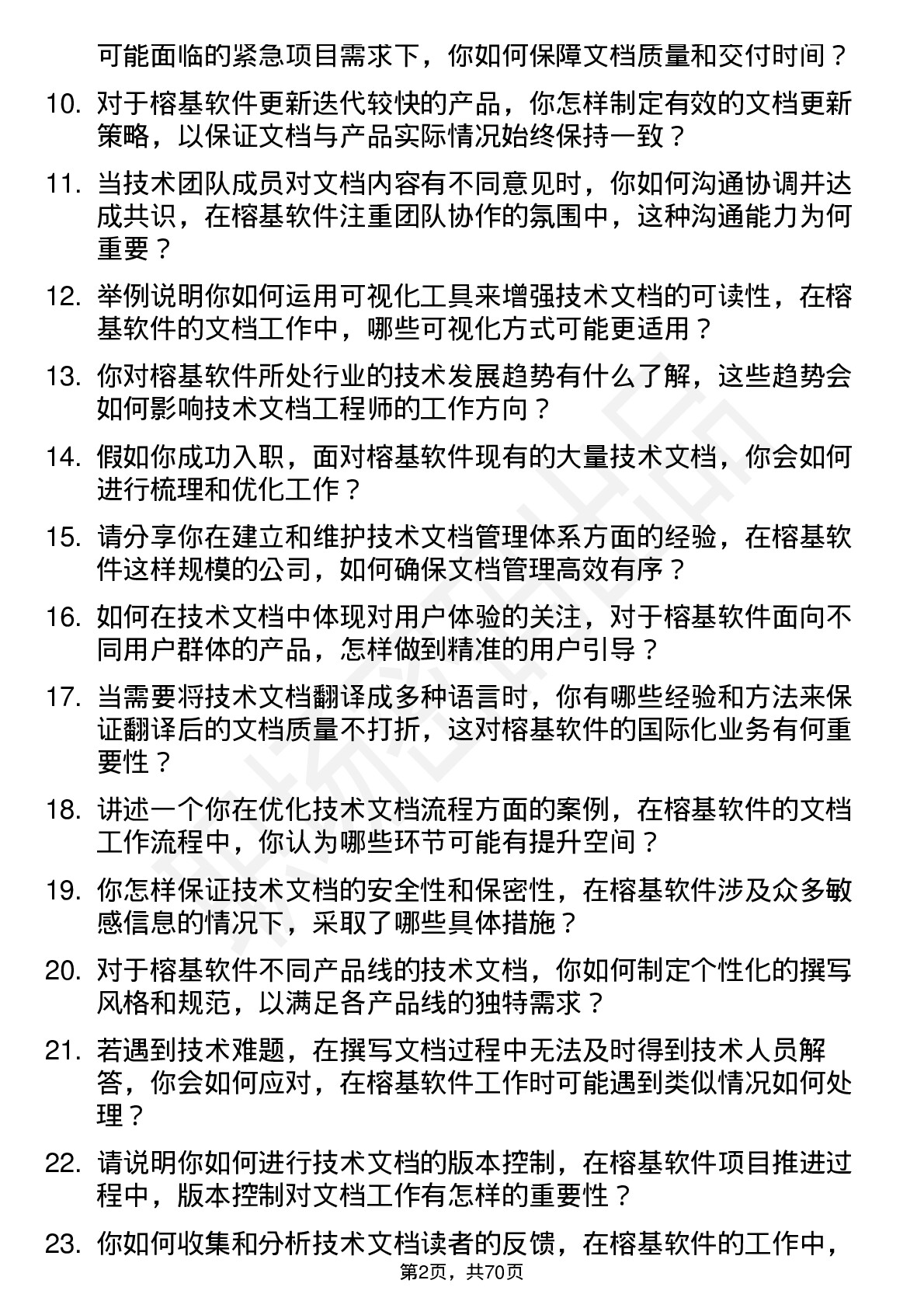 可能面临的紧急项目需求下，你如何保障文档质量和交付时间？

10. 对于榕基软件更新迭代较快的产品，你怎样制定有效的文档更新策略，以保证文档与产品实际情况始终保持一致？

11. 当技术团队成员对文档内容有不同意见时，你如何沟通协调并达成共识，在榕基软件注重团队协作的氛围中，这种沟通能力为何重要？

12. 举例说明你如何运用可视化工具来增强技术文档的可读性，在榕基软件的文档工作中，哪些可视化方式可能更适用？

13. 你对榕基软件所处行业的技术发展趋势有什么了解，这些趋势会如何影响技术文档工程师的工作方向？

14. 假如你成功入职，面对榕基软件现有的大量技术文档，你会如何进行梳理和优化工作？

15. 请分享你在建立和维护技术文档管理体系方面的经验，在榕基软件这样规模的公司，如何确保文档管理高效有序？

16. 如何在技术文档中体现对用户体验的关注，对于榕基软件面向不同用户群体的产品，怎样做到精准的用户引导？

17. 当需要将技术文档翻译成多种语言时，你有哪些经验和方法来保证翻译后的文档质量不打折，这对榕基软件的国际化业务有何重要性？

18. 讲述一个你在优化技术文档流程方面的案例，在榕基软件的文档工作流程中，你认为哪些环节可能有提升空间？

19. 你怎样保证技术文档的安全性和保密性，在榕基软件涉及众多敏感信息的情况下，采取了哪些具体措施？

20. 对于榕基软件不同产品线的技术文档，你如何制定个性化的撰写风格和规范，以满足各产品线的独特需求？

21. 若遇到技术难题，在撰写文档过程中无法及时得到技术人员解答，你会如何应对，在榕基软件工作时可能遇到类似情况如何处理？

22. 请说明你如何进行技术文档的版本控制，在榕基软件项目推进过程中，版本控制对文档工作有怎样的重要性？

23. 你如何收集和分析技术文档读者的反馈，在榕基软件的工作中，

第2页，共70页